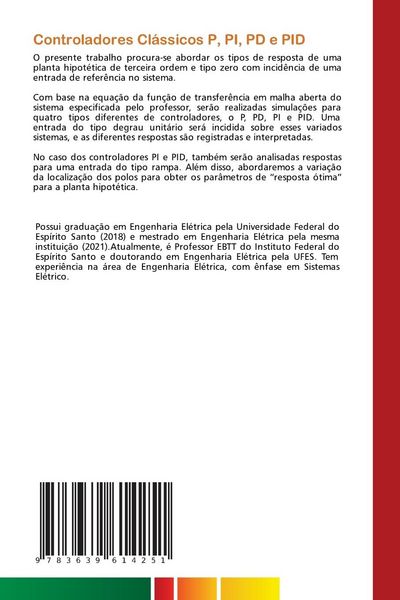 Controladores Clássicos P, PI, PD e PID

O presente trabalho procura-se abordar os tipos de resposta de uma planta hipotética de terceira ordem e tipo zero com incidência de uma entrada de referência no sistema.

Com base na equação da função de transferência em malha aberta do sistema especificada pelo professor, serão realizadas simulações para quatro tipos diferentes de controladores, o P, PD, PI e PID. Uma entrada do tipo degrau unitário será incidida sobre esses variados sistemas, e as diferentes respostas são registradas e interpretadas.

No caso dos controladores PI e PID, também serão analisadas respostas para uma entrada do tipo rampa. Além disso, abordaremos a variação da localização dos polos para obter os parâmetros de "resposta ótima" para a planta hipotética.

Possui graduação em Engenharia Elétrica pela Universidade Federal do Espírito Santo (2018) e mestrado em Engenharia Elétrica pela mesma instituição (2021).Atualmente, é Professor EBTT do Instituto Federal do Espírito Santo e doutorando em Engenharia Elétrica pela UFES. Tem experiência na área de Engenharia Elétrica, com ênfase em Sistemas Elétrico.

9 783639 614251